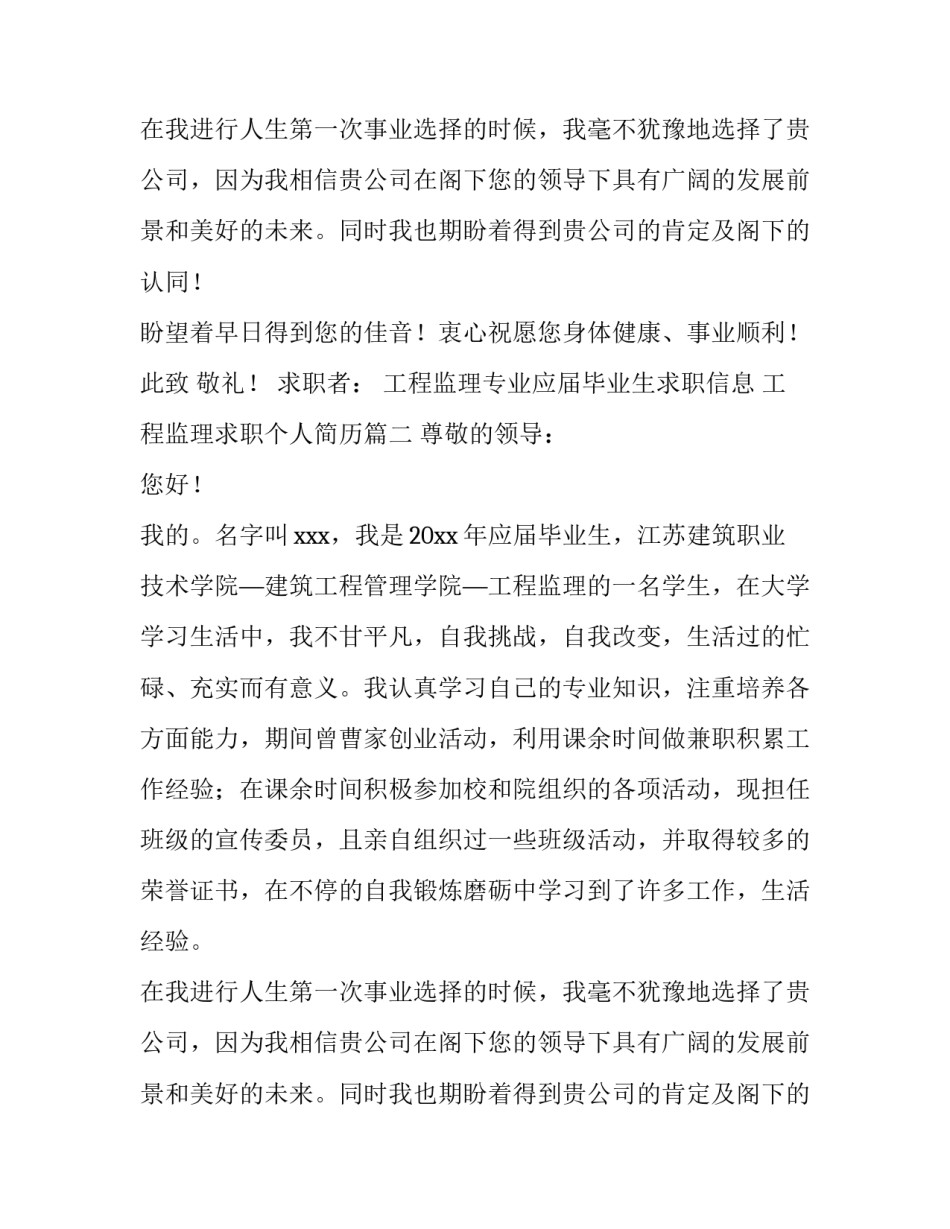 在我进行人生第一次事业选择的时候，我毫不犹豫地选择了贵公司，因为我相信贵公司在阁下您的领导下具有广阔的发展前景和美好的未来。同时我也期盼着得到贵公司的肯定及阁下的认同！

盼望着早日得到您的佳音！衷心祝愿您身体健康、事业顺利！

此致 敬礼！ 求职者： 工程监理专业应届毕业生求职信息 工程监理求职个人简历篇二 尊敬的领导：

您好！

我的。名字叫 xxx，我是 20xx 年应届毕业生，江苏建筑职业技术学院—建筑工程管理学院—工程监理的一名学生，在大学学习生活中，我不甘平凡，自我挑战，自我改变，生活过的忙碌、充实而有意义。我认真学习自己的专业知识，注重培养各方面能力，期间曾曹家创业活动，利用课余时间做兼职积累工作经验；在课余时间积极参加校和院组织的各项活动，现担任班级的宣传委员，且亲自组织过一些班级活动，并取得较多的荣誉证书，在不停的自我锻炼磨砺中学习到了许多工作，生活经验。

在我进行人生第一次事业选择的时候，我毫不犹豫地选择了贵公司，因为我相信贵公司在阁下您的领导下具有广阔的发展前景和美好的未来。同时我也期盼着得到贵公司的肯定及阁下的